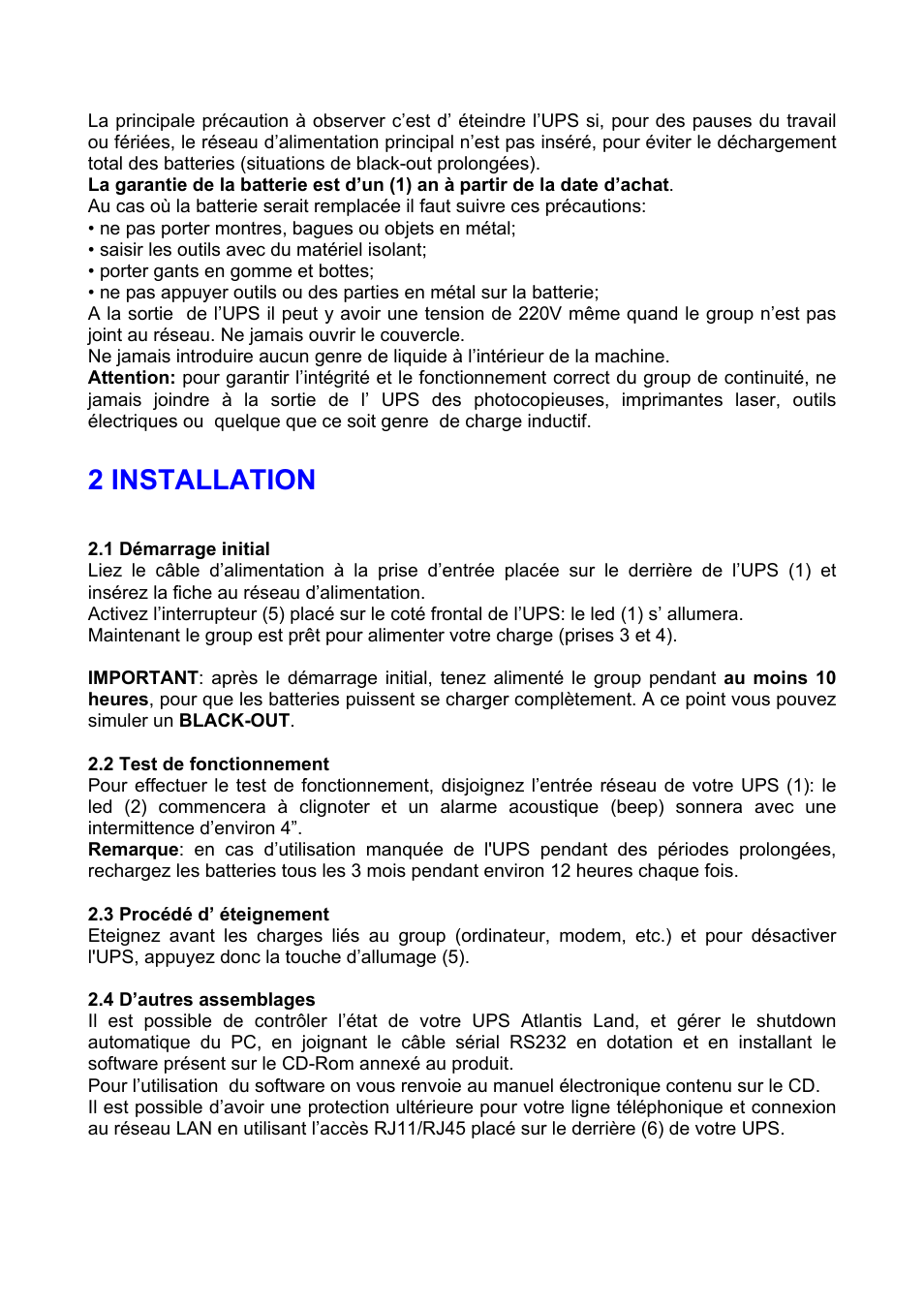 La principale précaution à observer c'est d' éteindre l'UPS si, pour des pauses du travail ou fériées, le réseau d'alimentation principal n'est pas inséré, pour éviter le déchargement total des batteries (situations de black-out prolongées).
La garantie de la batterie est d'un (1) an à partir de la date d'achat.
Au cas où la batterie serait remplacée il faut suivre ces précautions:
• ne pas porter montres, bagues ou objets en métal;
• saisir les outils avec du matériel isolant;
• porter gants en gomme et bottes;
• ne pas appuyer outils ou des parties en métal sur la batterie;
A la sortie de l'UPS il peut y avoir une tension de 220V même quand le group n'est pas joint au réseau. Ne jamais ouvrir le couvercle.
Ne jamais introduire aucun genre de liquide à l'intérieur de la machine.
Attention: pour garantir l'intégrité et le fonctionnement correct du group de continuité, ne jamais joindre à la sortie de l' UPS des photocopieuses, imprimantes laser, outils électriques ou quelque que ce soit genre de charge inductif.

2 INSTALLATION

2.1 Démarrage initial
Liez le câble d'alimentation à la prise d'entrée placée sur le derrière de l'UPS (1) et insérez la fiche au réseau d'alimentation.
Activez l'interrupteur (5) placé sur le coté frontal de l'UPS: le led (1) s' allumera.
Maintenant le group est prêt pour alimenter votre charge (prises 3 et 4).

IMPORTANT: après le démarrage initial, tenez alimenté le group pendant au moins 10 heures, pour que les batteries puissent se charger complètement. A ce point vous pouvez simuler un BLACK-OUT.

2.2 Test de fonctionnement
Pour effectuer le test de fonctionnement, disjoignez l'entrée réseau de votre UPS (1): le led (2) commencera à clignoter et un alarme acoustique (beep) sonnera avec une intermittence d'environ 4".
Remarque: en cas d'utilisation manquée de l'UPS pendant des périodes prolongées, rechargez les batteries tous les 3 mois pendant environ 12 heures chaque fois.

2.3 Procédé d' éteignement
Eteignez avant les charges liés au group (ordinateur, modem, etc.) et pour désactiver l'UPS, appuyez donc la touche d'allumage (5).

2.4 D'autres assemblages
Il est possible de contrôler l'état de votre UPS Atlantis Land, et gérer le shutdown automatique du PC, en joignant le câble sérial RS232 en dotation et en installant le software présent sur le CD-Rom annexé au produit.
Pour l'utilisation du software on vous renvoie au manuel électronique contenu sur le CD.
Il est possible d'avoir une protection ultérieure pour votre ligne téléphonique et connexion au réseau LAN en utilisant l'accès RJ11/RJ45 placé sur le derrière (6) de votre UPS.